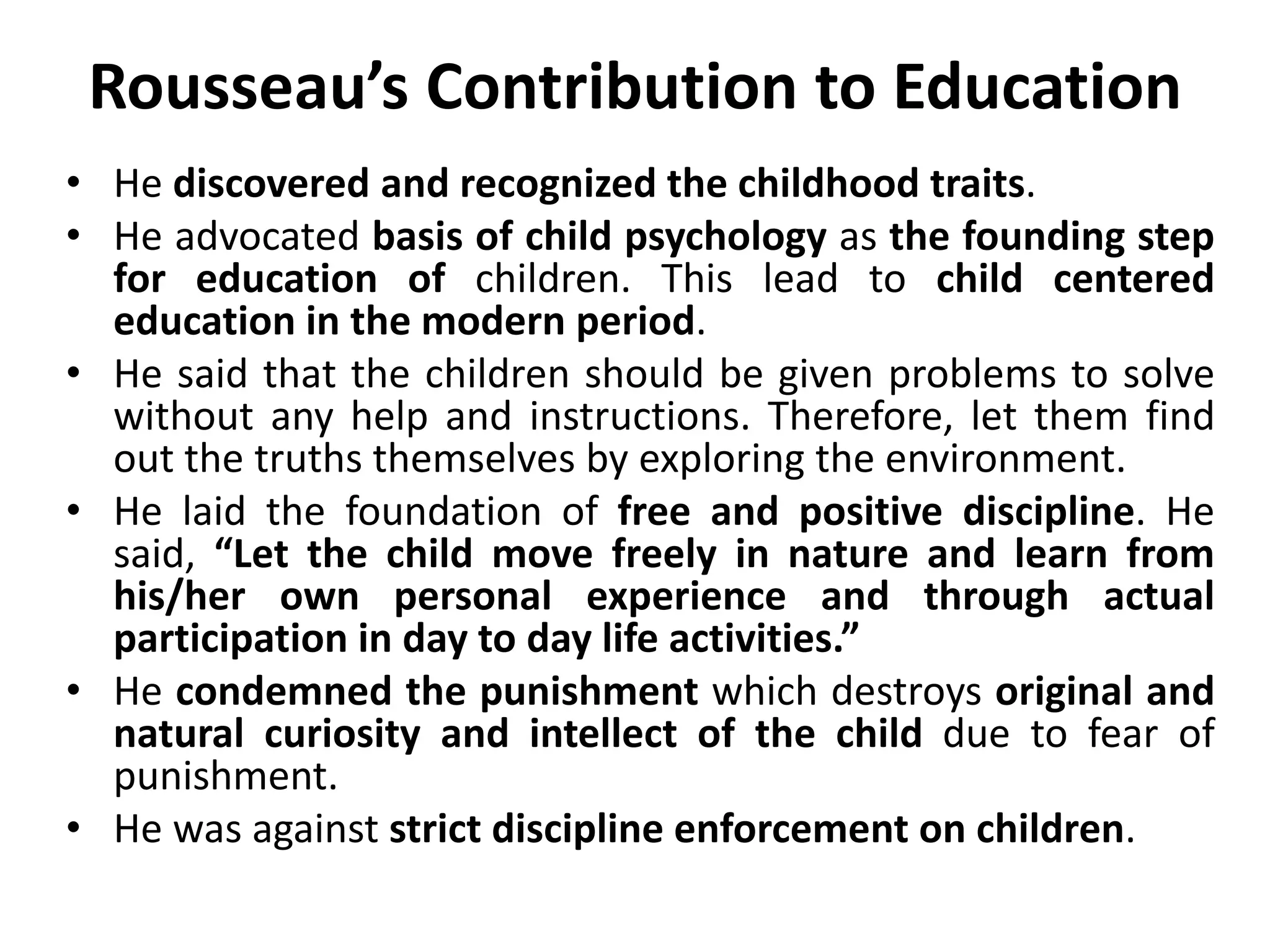 Rousseau’s Contribution to Education

• He discovered and recognized the childhood traits.
• He advocated basis of child psychology as the founding step for education of children. This lead to child centered education in the modern period.
• He said that the children should be given problems to solve without any help and instructions. Therefore, let them find out the truths themselves by exploring the environment.
• He laid the foundation of free and positive discipline. He said, “Let the child move freely in nature and learn from his/her own personal experience and through actual participation in day to day life activities.”
• He condemned the punishment which destroys original and natural curiosity and intellect of the child due to fear of punishment.
• He was against strict discipline enforcement on children.